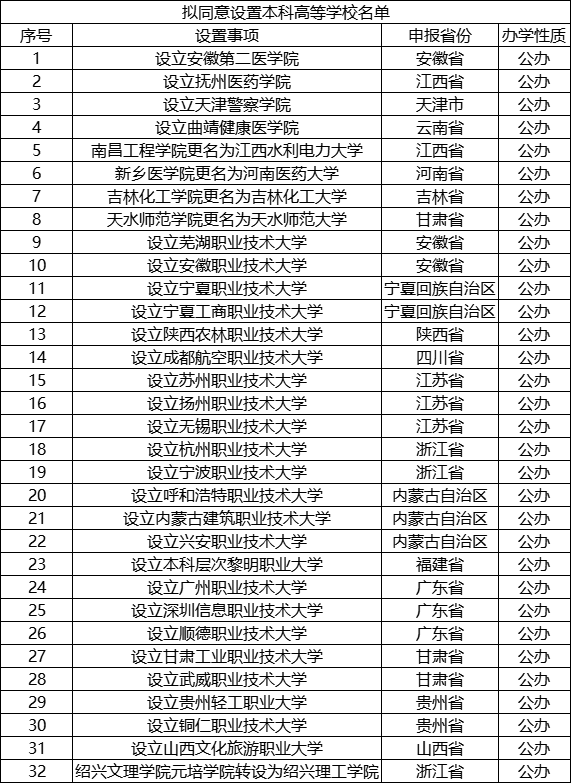 拟同意设置本科高等学校名单

| 序号 | 设置事项 | 申报省份 | 办学性质 |
|---|---|---|---|
| 1 | 设立安徽第二医学院 | 安徽省 | 公办 |
| 2 | 设立抚州医药学院 | 江西省 | 公办 |
| 3 | 设立天津警察学院 | 天津市 | 公办 |
| 4 | 设立曲靖健康医学院 | 云南省 | 公办 |
| 5 | 南昌工程学院更名为江西水利电力大学 | 江西省 | 公办 |
| 6 | 新乡医学院更名为河南医药大学 | 河南省 | 公办 |
| 7 | 吉林化工学院更名为吉林化工大学 | 吉林省 | 公办 |
| 8 | 天水师范学院更名为天水师范大学 | 甘肃省 | 公办 |
| 9 | 设立芜湖职业技术大学 | 安徽省 | 公办 |
| 10 | 设立安徽职业技术大学 | 安徽省 | 公办 |
| 11 | 设立宁夏职业技术大学 | 宁夏回族自治区 | 公办 |
| 12 | 设立宁夏工商职业技术大学 | 宁夏回族自治区 | 公办 |
| 13 | 设立陕西农林职业技术大学 | 陕西省 | 公办 |
| 14 | 设立成都航空职业技术大学 | 四川省 | 公办 |
| 15 | 设立苏州职业技术大学 | 江苏省 | 公办 |
| 16 | 设立扬州职业技术大学 | 江苏省 | 公办 |
| 17 | 设立无锡职业技术大学 | 江苏省 | 公办 |
| 18 | 设立杭州职业技术大学 | 浙江省 | 公办 |
| 19 | 设立宁波职业技术大学 | 浙江省 | 公办 |
| 20 | 设立呼和浩特职业技术大学 | 内蒙古自治区 | 公办 |
| 21 | 设立内蒙古建筑职业技术大学 | 内蒙古自治区 | 公办 |
| 22 | 设立兴安职业技术大学 | 内蒙古自治区 | 公办 |
| 23 | 设立本科层次黎明职业大学 | 福建省 | 公办 |
| 24 | 设立广州职业技术大学 | 广东省 | 公办 |
| 25 | 设立深圳信息职业技术大学 | 广东省 | 公办 |
| 26 | 设立顺德职业技术大学 | 广东省 | 公办 |
| 27 | 设立甘肃工业职业技术大学 | 甘肃省 | 公办 |
| 28 | 设立武威职业技术大学 | 甘肃省 | 公办 |
| 29 | 设立贵州轻工职业大学 | 贵州省 | 公办 |
| 30 | 设立铜仁职业技术大学 | 贵州省 | 公办 |
| 31 | 设立山西文化旅游职业大学 | 山西省 | 公办 |
| 32 | 绍兴文理学院元培学院转设为绍兴理工学院 | 浙江省 | 公办 |